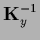 $\mathbf{K}_y^{-1}$